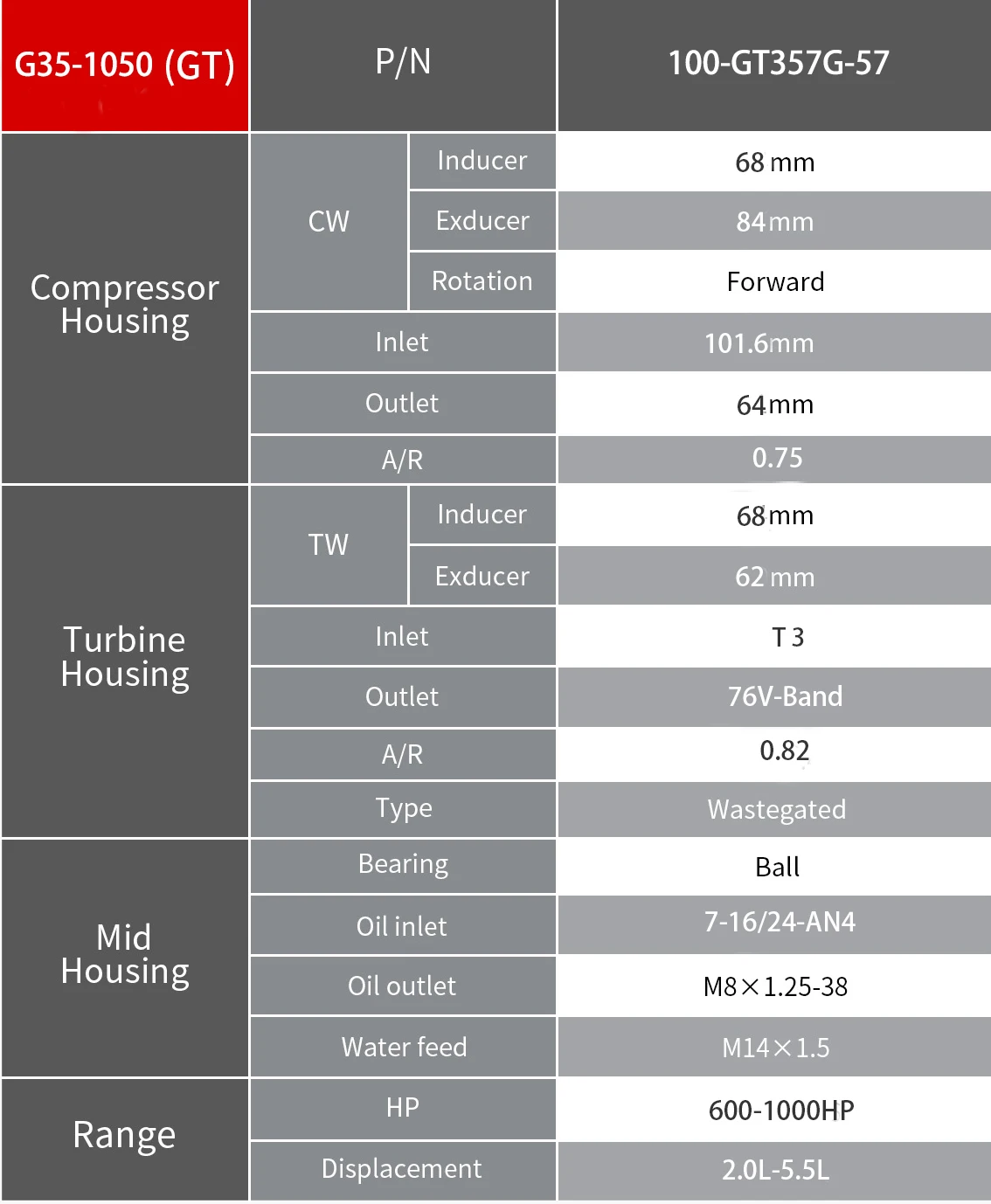 | G35-1050 (GT) | P/N | | 100-GT357G-57 |
|---|---|---|---|
| Compressor Housing | CW | Inducer | 68 mm |
| | | Exducer | 84mm |
| | | Rotation | Forward |
| | Inlet | | 101.6mm |
| | Outlet | | 64mm |
| | A/R | | 0.75 |
| Turbine Housing | TW | Inducer | 68mm |
| | | Exducer | 62 mm |
| | Inlet | | T 3 |
| | Outlet | | 76V-Band |
| | A/R | | 0.82 |
| | Type | | Wastegated |
| Mid Housing | Bearing | | Ball |
| | Oil inlet | | 7-16/24-AN4 |
| | Oil outlet | | M8×1.25-38 |
| | Water feed | | M14×1.5 |
| Range | HP | | 600-1000HP |
| | Displacement | | 2.0L-5.5L |